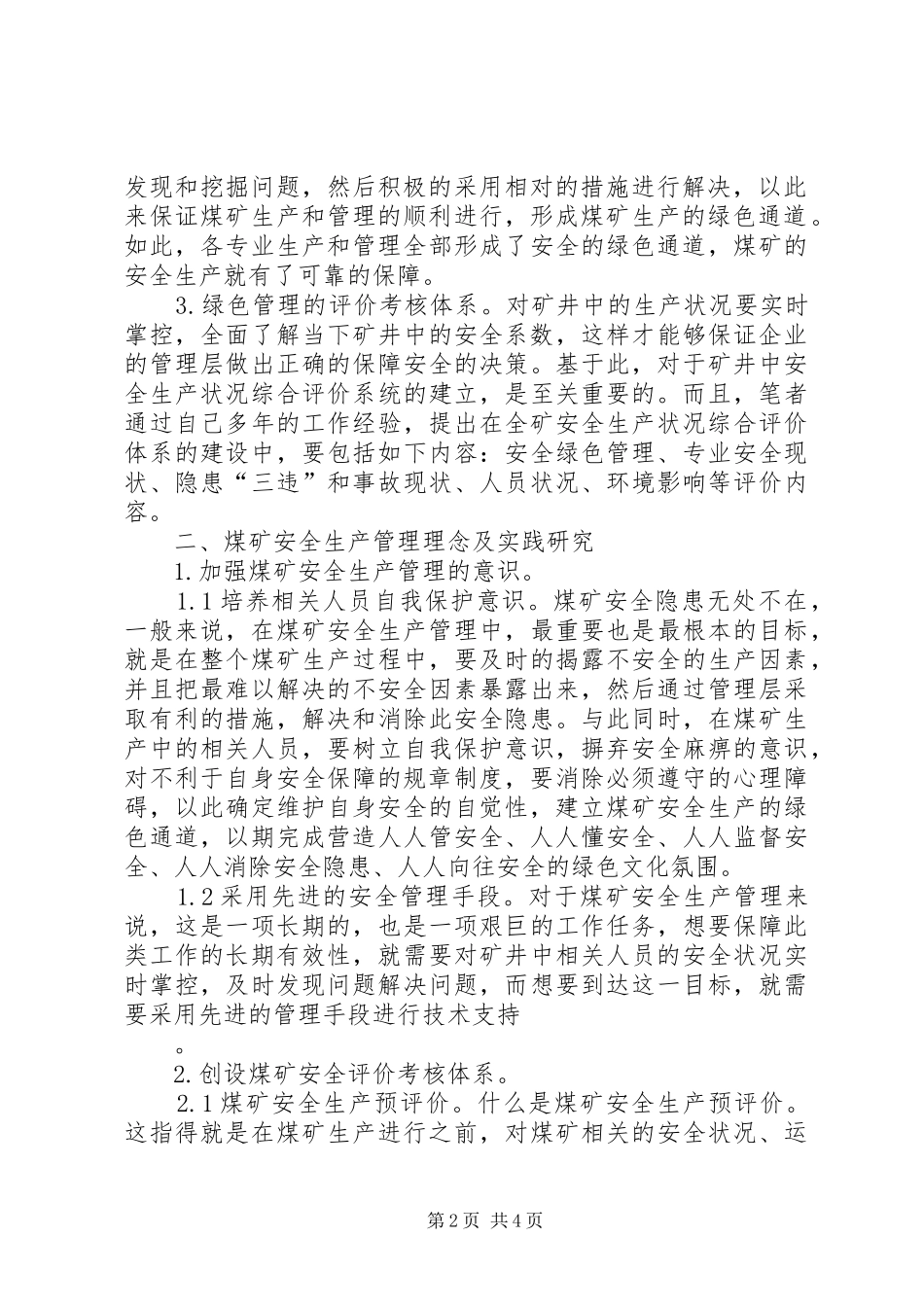 发现和挖掘问题，然后积极的采用相对的措施进行解决，以此来保证煤矿生产和管理的顺利进行，形成煤矿生产的绿色通道。如此，各专业生产和管理全部形成了安全的绿色通道，煤矿的安全生产就有了可靠的保障。

3.绿色管理的评价考核体系。对矿井中的生产状况要实时掌控，全面了解当下矿井中的安全系数，这样才能够保证企业的管理层做出正确的保障安全的决策。基于此，对于矿井中安全生产状况综合评价系统的建立，是至关重要的。而且，笔者通过自己多年的工作经验，提出在全矿安全生产状况综合评价体系的建设中，要包括如下内容：安全绿色管理、专业安全现状、隐患“三违”和事故现状、人员状况、环境影响等评价内容。

二、煤矿安全生产管理理念及实践研究

1.加强煤矿安全生产管理的意识。

1.1培养相关人员自我保护意识。煤矿安全隐患无处不在，一般来说，在煤矿安全生产管理中，最重要也是最根本的目标，就是在整个煤矿生产过程中，要及时的揭露不安全的生产因素，并且把最难以解决的不安全因素暴露出来，然后通过管理层采取有利的措施，解决和消除此安全隐患。与此同时，在煤矿生产中的相关人员，要树立自我保护意识，摒弃安全麻痹的意识，对不利于自身安全保障的规章制度，要消除必须遵守的心理障碍，以此确定维护自身安全的自觉性，建立煤矿安全生产的绿色通道，以期完成营造人人管安全、人人懂安全、人人监督安全、人人消除安全隐患、人人向往安全的绿色文化氛围。

1.2采用先进的安全管理手段。对于煤矿安全生产管理来说，这是一项长期的，也是一项艰巨的工作任务，想要保障此类工作的长期有效性，就需要对矿井中相关人员的安全状况实时掌控，及时发现问题解决问题，而想要到达这一目标，就需要采用先进的管理手段进行技术支持

。

2.创设煤矿安全评价考核体系。

2.1煤矿安全生产预评价。什么是煤矿安全生产预评价。这指得就是在煤矿生产进行之前，对煤矿相关的安全状况、运

第2页 共4页